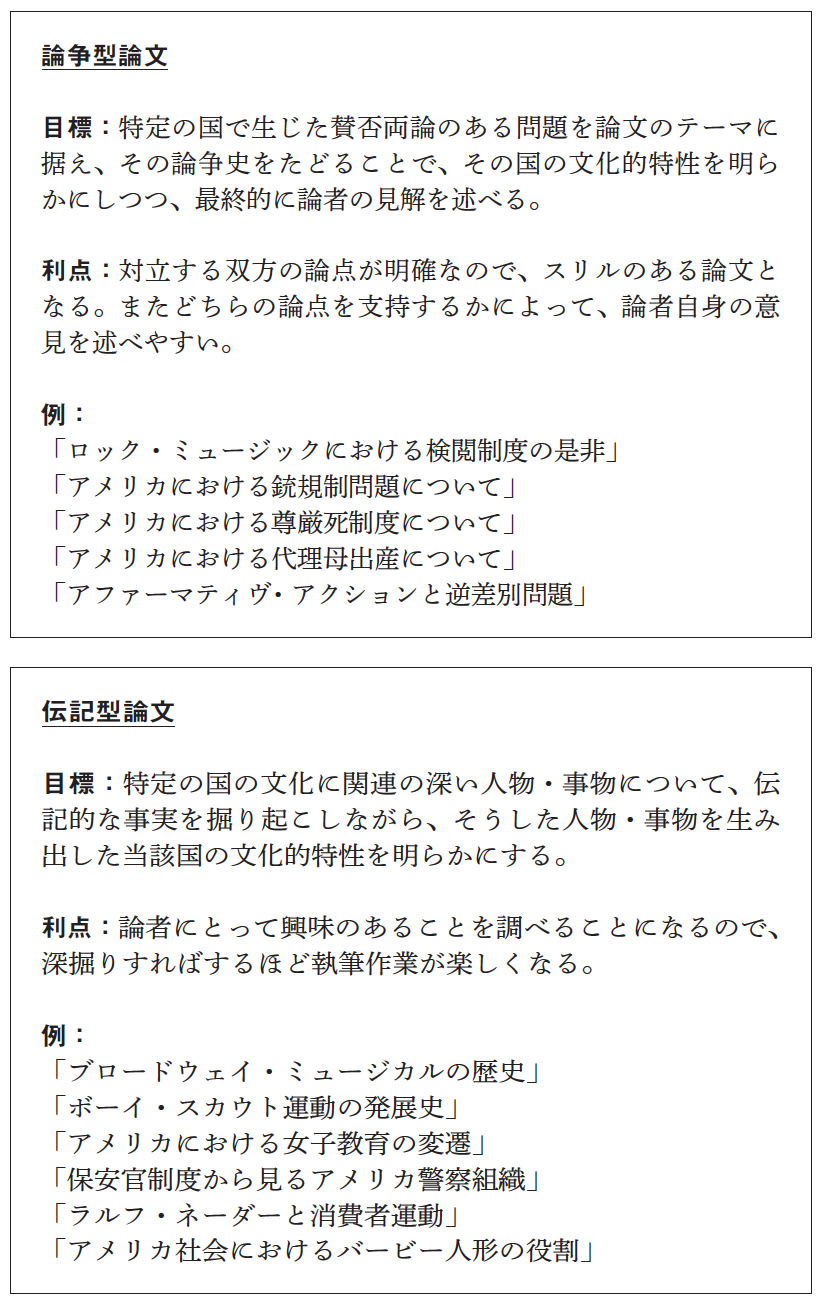 論争型論文

目標：特定の国で生じた賛否両論のある問題を論文のテーマに据え、その論争史をたどることで、その国の文化的特性を明らかにしつつ、最終的に論者の見解を述べる。

利点：対立する双方の論点が明確なので、スリルのある論文となる。またどちらの論点を支持するかによって、論者自身の意見を述べやすい。

例：
「ロック・ミュージックにおける検閲制度の是非」
「アメリカにおける銃規制問題について」
「アメリカにおける尊厳死制度について」
「アメリカにおける代理母出産について」
「アファーマティヴ・アクションと逆差別問題」

伝記型論文

目標：特定の国の文化に関連の深い人物・事物について、伝記的な事実を掘り起こしながら、そうした人物・事物を生み出した当該国の文化的特性を明らかにする。

利点：論者にとって興味のあることを調べることになるので、深掘りすればするほど執筆作業が楽しくなる。

例：
「ブロードウェイ・ミュージカルの歴史」
「ボーイ・スカウト運動の発展史」
「アメリカにおける女子教育の変遷」
「保安官制度から見るアメリカ警察組織」
「ラルフ・ネーダーと消費者運動」
「アメリカ社会におけるバービー人形の役割」